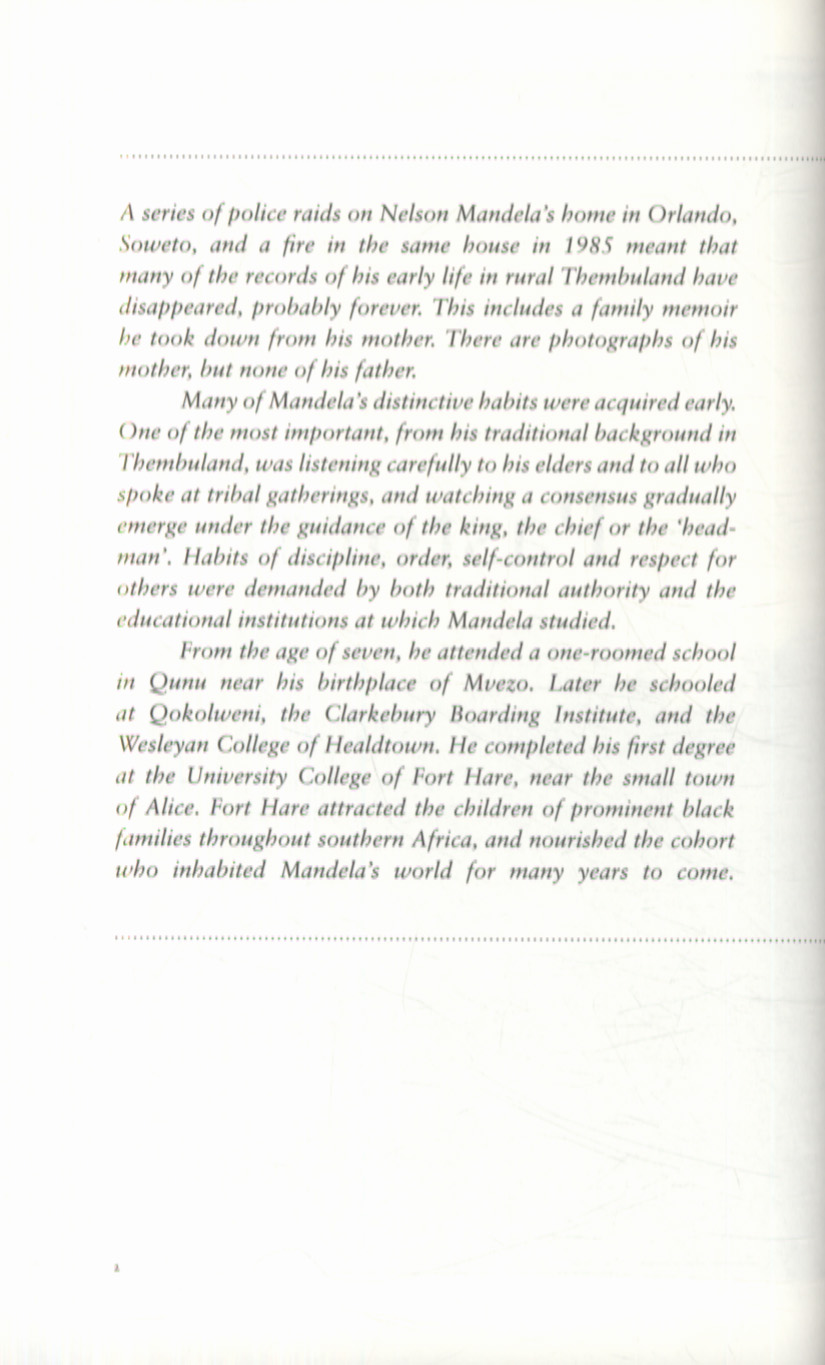 A series of police raids on Nelson Mandela's home in Orlando, Soweto, and a fire in the same house in 1985 meant that many of the records of his early life in rural Thembuland have disappeared, probably forever. This includes a family memoir he took down from his mother. There are photographs of his mother, but none of his father.

Many of Mandela's distinctive habits were acquired early. One of the most important, from his traditional background in Thembuland, was listening carefully to his elders and to all who spoke at tribal gatherings, and watching a consensus gradually emerge under the guidance of the king, the chief or the 'headman'. Habits of discipline, order, self-control and respect for others were demanded by both traditional authority and the educational institutions at which Mandela studied.

From the age of seven, he attended a one-roomed school in Qunu near his birthplace of Mvezo. Later he schooled at Qokolweni, the Clarkebury Boarding Institute, and the Wesleyan College of Healdtown. He completed his first degree at the University College of Fort Hare, near the small town of Alice. Fort Hare attracted the children of prominent black families throughout southern Africa, and nourished the cohort who inhabited Mandela's world for many years to come.

2